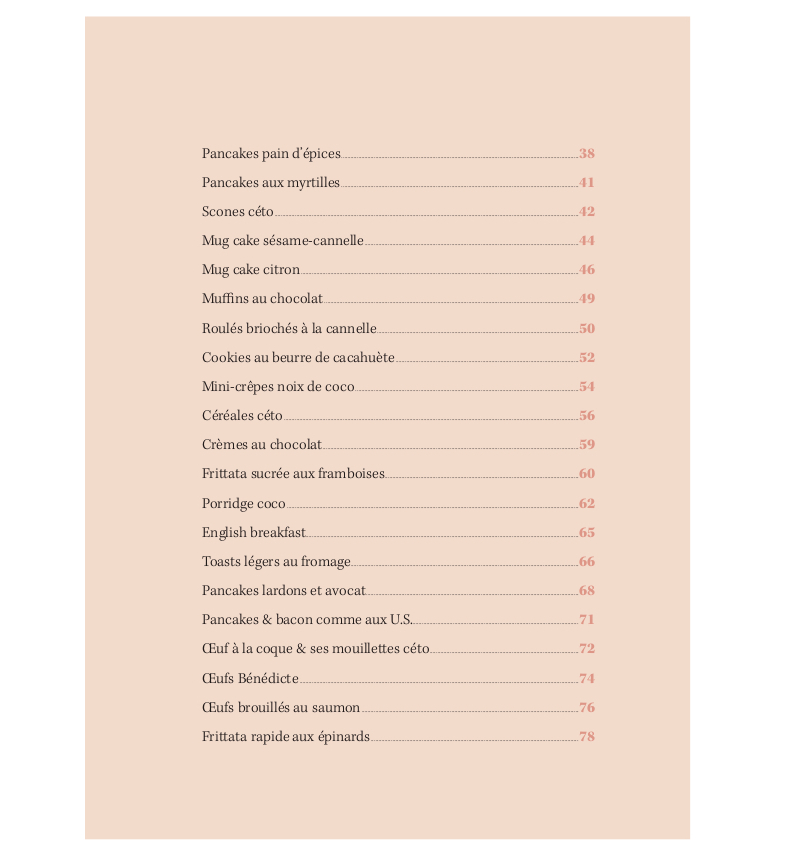 Pancakes pain d'épices 38
Pancakes aux myrtilles 41
Scones céto 42
Mug cake sésame-cannelle 44
Mug cake citron 46
Muffins au chocolat 49
Roulés briochés à la cannelle 50
Cookies au beurre de cacahuète 52
Mini-crêpes noix de coco 54
Céréales céto 56
Crèmes au chocolat 59
Frittata sucrée aux framboises 60
Porridge coco 62
English breakfast 65
Toasts légers au fromage 66
Pancakes lardons et avocat 68
Pancakes & bacon comme aux U.S. 71
Œuf à la coque & ses mouillettes céto 72
Œufs Bénédicte 74
Œufs brouillés au saumon 76
Frittata rapide aux épinards 78